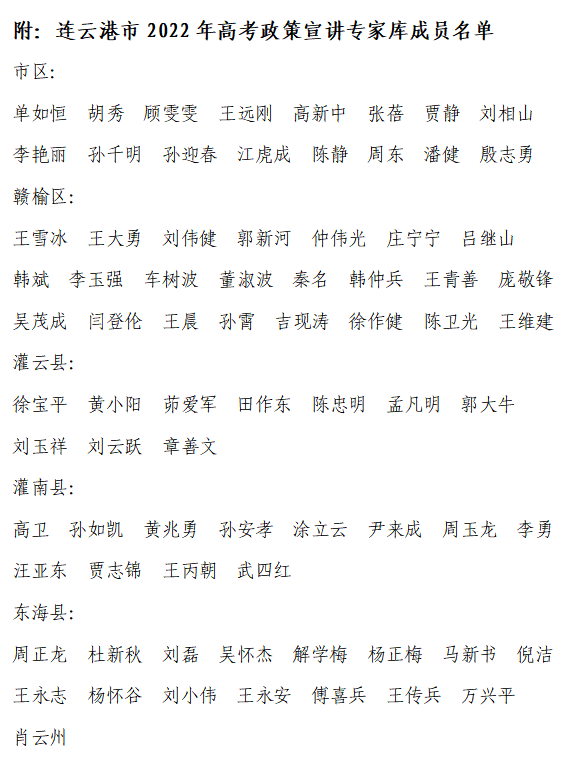 附：连云港市 2022 年高考政策宣讲专家库成员名单

市区：

单如恒　胡秀　顾雯雯　王远刚　高新中　张蓓　贾静　刘相山
李艳丽　孙千明　孙迎春　江虎成　陈静　周东　潘健　殷志勇

赣榆区：

王雪冰　王大勇　刘伟健　郭新河　仲伟光　庄宁宁　吕继山
韩斌　李玉强　车树波　董淑波　秦名　韩仲兵　王青善　庞敬锋
吴茂成　闫登伦　王晨　孙霄　吉现涛　徐作健　陈卫光　王维建

灌云县：

徐宝平　黄小阳　茆爱军　田作东　陈忠明　孟凡明　郭大牛
刘玉祥　刘云跃　章善文

灌南县：

高卫　孙如凯　黄兆勇　孙安孝　涂立云　尹来成　周玉龙　李勇
汪亚东　贾志锦　王丙朝　武四红

东海县：

周正龙　杜新秋　刘磊　吴怀杰　解学梅　杨正梅　马新书　倪洁
王永志　杨怀谷　刘小伟　王永安　傅喜兵　王传兵　万兴平
肖云州